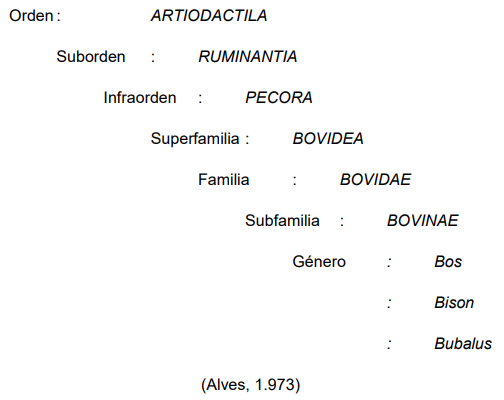 Orden : ARTIODACTILA

Suborden : RUMINANTIA

Infraorden : PECORA

Superfamilia : BOVIDEA

Familia : BOVIDAE

Subfamilia : BOVINAE

Género : Bos

: Bison

: Bubalus

(Alves, 1.973)